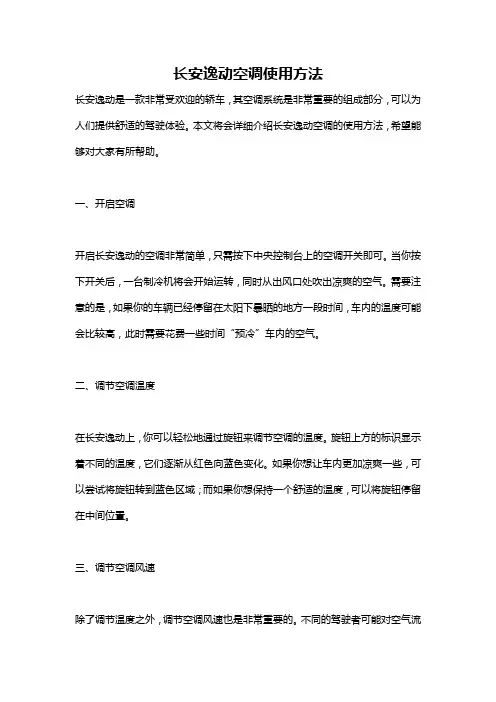 长安逸动空调使用方法

长安逸动是一款非常受欢迎的轿车，其空调系统是非常重要的组成部分，可以为人们提供舒适的驾驶体验。本文将会详细介绍长安逸动空调的使用方法，希望能够对大家有所帮助。

一、开启空调

开启长安逸动的空调非常简单，只需按下中央控制台上的空调开关即可。当你按下开关后，一台制冷机将会开始运转，同时从出风口处吹出凉爽的空气。需要注意的是，如果你的车辆已经停留在太阳下暴晒的地方一段时间，车内的温度可能会比较高，此时需要花费一些时间“预冷”车内的空气。

二、调节空调温度

在长安逸动上，你可以轻松地通过旋钮来调节空调的温度。旋钮上方的标识显示着不同的温度，它们逐渐从红色向蓝色变化。如果你想让车内更加凉爽一些，可以尝试将旋钮转到蓝色区域；而如果你想保持一个舒适的温度，可以将旋钮停留在中间位置。

三、调节空调风速

除了调节温度之外，调节空调风速也是非常重要的。不同的驾驶者可能对空气流